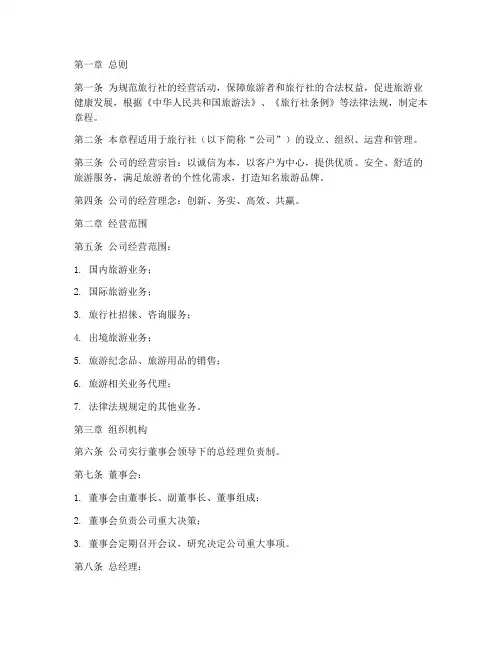 第一章 总则

第一条 为规范旅行社的经营活动，保障旅游者和旅行社的合法权益，促进旅游业健康发展，根据《中华人民共和国旅游法》、《旅行社条例》等法律法规，制定本章程。

第二条 本章程适用于旅行社（以下简称“公司”）的设立、组织、运营和管理。

第三条 公司的经营宗旨：以诚信为本，以客户为中心，提供优质、安全、舒适的旅游服务，满足旅游者的个性化需求，打造知名旅游品牌。

第四条 公司的经营理念：创新、务实、高效、共赢。

第二章 经营范围

第五条 公司经营范围：

1. 国内旅游业务；

2. 国际旅游业务；

3. 旅行社招徕、咨询服务；

4. 出境旅游业务；

5. 旅游纪念品、旅游用品的销售；

6. 旅游相关业务代理；

7. 法律法规规定的其他业务。

第三章 组织机构

第六条 公司实行董事会领导下的总经理负责制。

第七条 董事会：

1. 董事会由董事长、副董事长、董事组成；

2. 董事会负责公司重大决策；

3. 董事会定期召开会议，研究决定公司重大事项。

第八条 总经理：